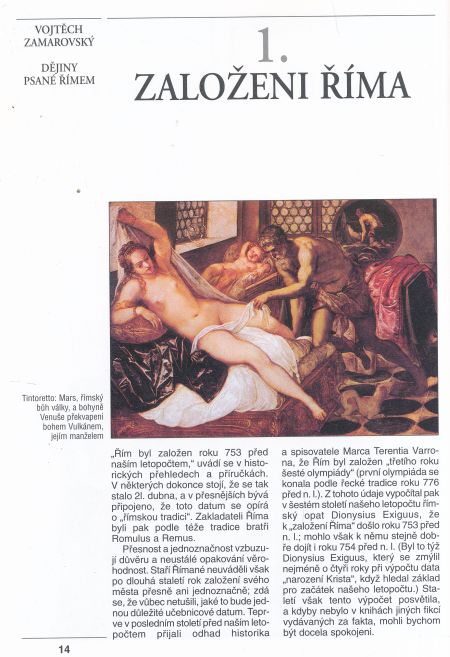 VOJTĚCH ZAMAROVSKÝ

DĚJINY PSANÉ ŘÍMEM

1.
ZALOŽENI ŘÍMA

Tintoretto: Mars, římský bůh války, a bohyně Venuše překvapeni bohem Vulkánem, jejím manželem

„Řím byl založen roku 753 před naším letopočtem," uvádí se v historických přehledech a příručkách. V některých dokonce stojí, že se tak stalo 2l. dubna, a v přesnějších bývá připojeno, že toto datum se opírá o „římskou tradici". Zakladateli Říma byli pak podle téže tradice bratři Romulus a Remus.

Přesnost a jednoznačnost vzbuzují důvěru a neustálé opakování věrohodnost. Staří Římané neuváděli však po dlouhá staletí rok založení svého města přesně ani jednoznačně; zdá se, že vůbec netušili, jaké to bude jednou důležité učebnicové datum. Teprve v posledním století před naším letopočtem přijali odhad historika a spisovatele Marca Terentia Varrona, že Řím byl založen „třetího roku šesté olympiády" (první olympiáda se konala podle řecké tradice roku 776 před n. l.). Z tohoto údaje vypočítal pak v šestém století našeho letopočtu římský opat Dionysius Exiguus, že k „založení Říma" došlo roku 753 před n. l.; mohlo však k němu stejně dobře dojít i roku 754 před n. l. (Byl to týž Dionysius Exiguus, který se zmýlil nejméně o čtyři roky při výpočtu data „narození Krista", když hledal základ pro začátek našeho letopočtu.) Staletí však tento výpočet posvětila, a kdyby nebylo v knihách jiných fikcí vydávaných za fakta, mohli bychom být docela spokojeni.

14